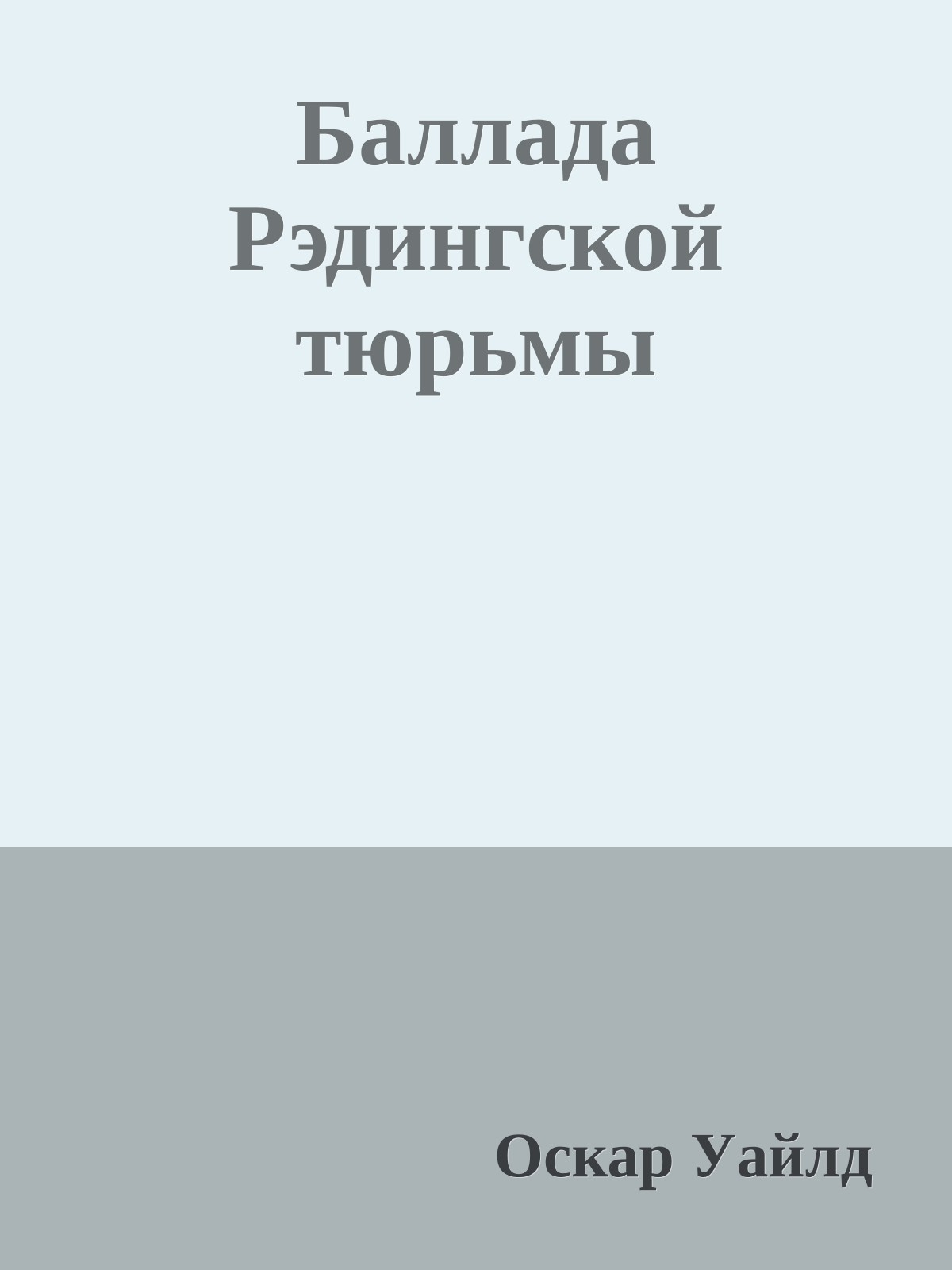 Баллада Рэдингской тюрьмы

Оскар Уайлд